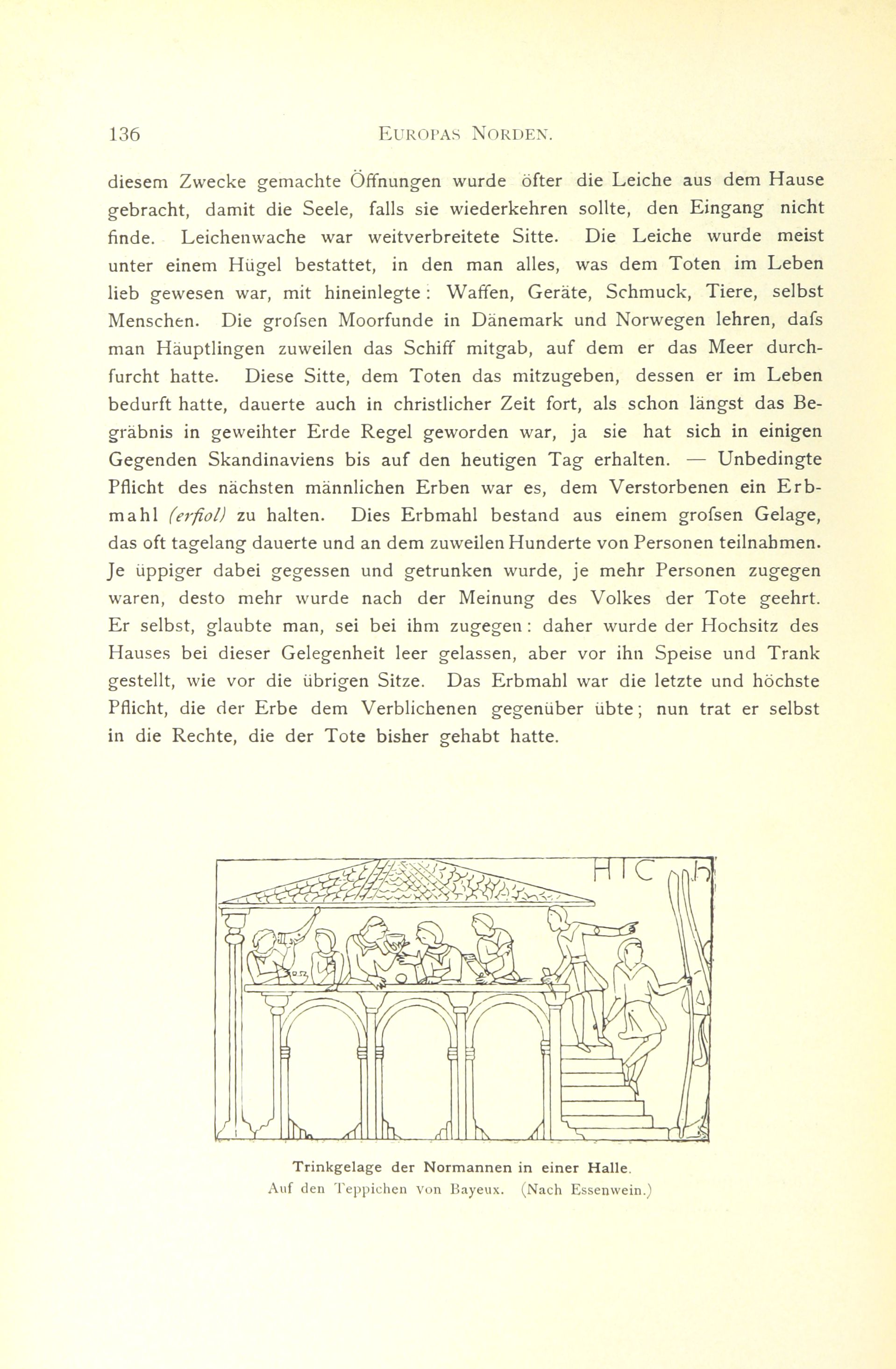 136 EUROPAS NORDEN.

diesem Zwecke gemachte Öffnungen wurde öfter die Leiche aus dem Hause gebracht, damit die Seele, falls sie wiederkehren sollte, den Eingang nicht finde. Leichenwache war weitverbreitete Sitte. Die Leiche wurde meist unter einem Hügel bestattet, in den man alles, was dem Toten im Leben lieb gewesen war, mit hineinlegte: Waffen, Geräte, Schmuck, Tiere, selbst Menschen. Die grofsen Moorfunde in Dänemark und Norwegen lehren, dafs man Häuptlingen zuweilen das Schiff mitgab, auf dem er das Meer durchfurcht hatte. Diese Sitte, dem Toten das mitzugeben, dessen er im Leben bedurft hatte, dauerte auch in christlicher Zeit fort, als schon längst das Begräbnis in geweihter Erde Regel geworden war, ja sie hat sich in einigen Gegenden Skandinaviens bis auf den heutigen Tag erhalten. — Unbedingte Pflicht des nächsten männlichen Erben war es, dem Verstorbenen ein Erbmahl (erfiol) zu halten. Dies Erbmahl bestand aus einem grofsen Gelage, das oft tagelang dauerte und an dem zuweilen Hunderte von Personen teilnahmen. Je üppiger dabei gegessen und getrunken wurde, je mehr Personen zugegen waren, desto mehr wurde nach der Meinung des Volkes der Tote geehrt. Er selbst, glaubte man, sei bei ihm zugegen: daher wurde der Hochsitz des Hauses bei dieser Gelegenheit leer gelassen, aber vor ihn Speise und Trank gestellt, wie vor die übrigen Sitze. Das Erbmahl war die letzte und höchste Pflicht, die der Erbe dem Verblichenen gegenüber übte; nun trat er selbst in die Rechte, die der Tote bisher gehabt hatte.

HIC

Trinkgelage der Normannen in einer Halle.
Auf den Teppichen von Bayeux. (Nach Essenwein.)